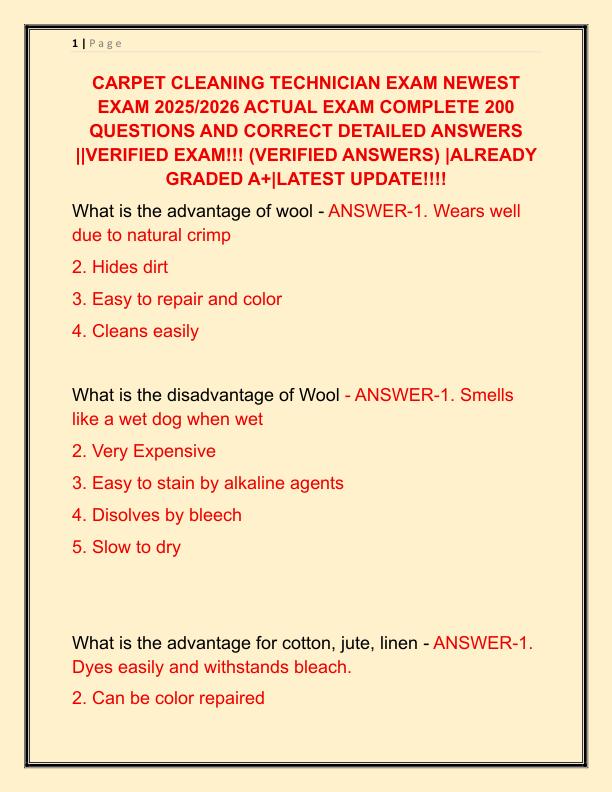 1 | P a g e

CARPET CLEANING TECHNICIAN EXAM NEWEST EXAM 2025/2026 ACTUAL EXAM COMPLETE 200 QUESTIONS AND CORRECT DETAILED ANSWERS ||VERIFIED EXAM!!! (VERIFIED ANSWERS) |ALREADY GRADED A+|LATEST UPDATE!!!!

What is the advantage of wool - ANSWER-1. Wears well due to natural crimp

2. Hides dirt

3. Easy to repair and color

4. Cleans easily

What is the disadvantage of Wool - ANSWER-1. Smells like a wet dog when wet

2. Very Expensive

3. Easy to stain by alkaline agents

4. Disolves by bleech

5. Slow to dry

What is the advantage for cotton, jute, linen - ANSWER-1. Dyes easily and withstands bleach.

2. Can be color repaired